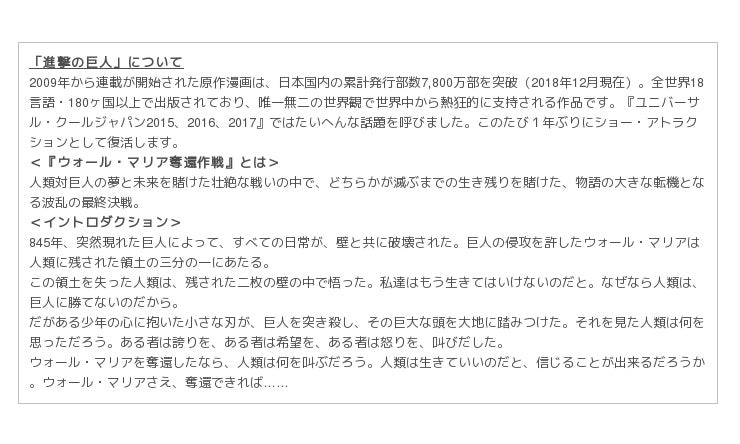 「進撃の巨人」について

2009年から連載が開始された原作漫画は、日本国内の累計発行部数7,800万部を突破（2018年12月現在）。全世界18言語・180ヶ国以上で出版されており、唯一無二の世界観で世界中から熱狂的に支持される作品です。『ユニバーサル・クールジャパン2015、2016、2017』ではたいへんな話題を呼びました。このたび1年ぶりにショー・アトラクションとして復活します。

＜『ウォール・マリア奪還作戦』とは＞

人類対巨人の夢と未来を賭けた壮絶な戦いの中で、どちらかが滅ぶまでの生き残りを賭けた、物語の大きな転機となる波乱の最終決戦。

＜イントロダクション＞

845年、突然現れた巨人によって、すべての日常が、壁と共に破壊された。巨人の侵攻を許したウォール・マリアは人類に残された領土の三分の一にあたる。

この領土を失った人類は、残された二枚の壁の中で悟った。私達はもう生きてはいけないのだと。なぜなら人類は、巨人に勝てないのだから。

だがある少年の心に抱いた小さな刃が、巨人を突き殺し、その巨大な頭を大地に踏みつけた。それを見た人類は何を思っただろう。ある者は誇りを、ある者は希望を、ある者は怒りを、叫びだした。

ウォール・マリアを奪還したなら、人類は何を叫ぶだろう。人類は生きていいのだと、信じることが出来るだろうか。ウォール・マリアさえ、奪還できれば……